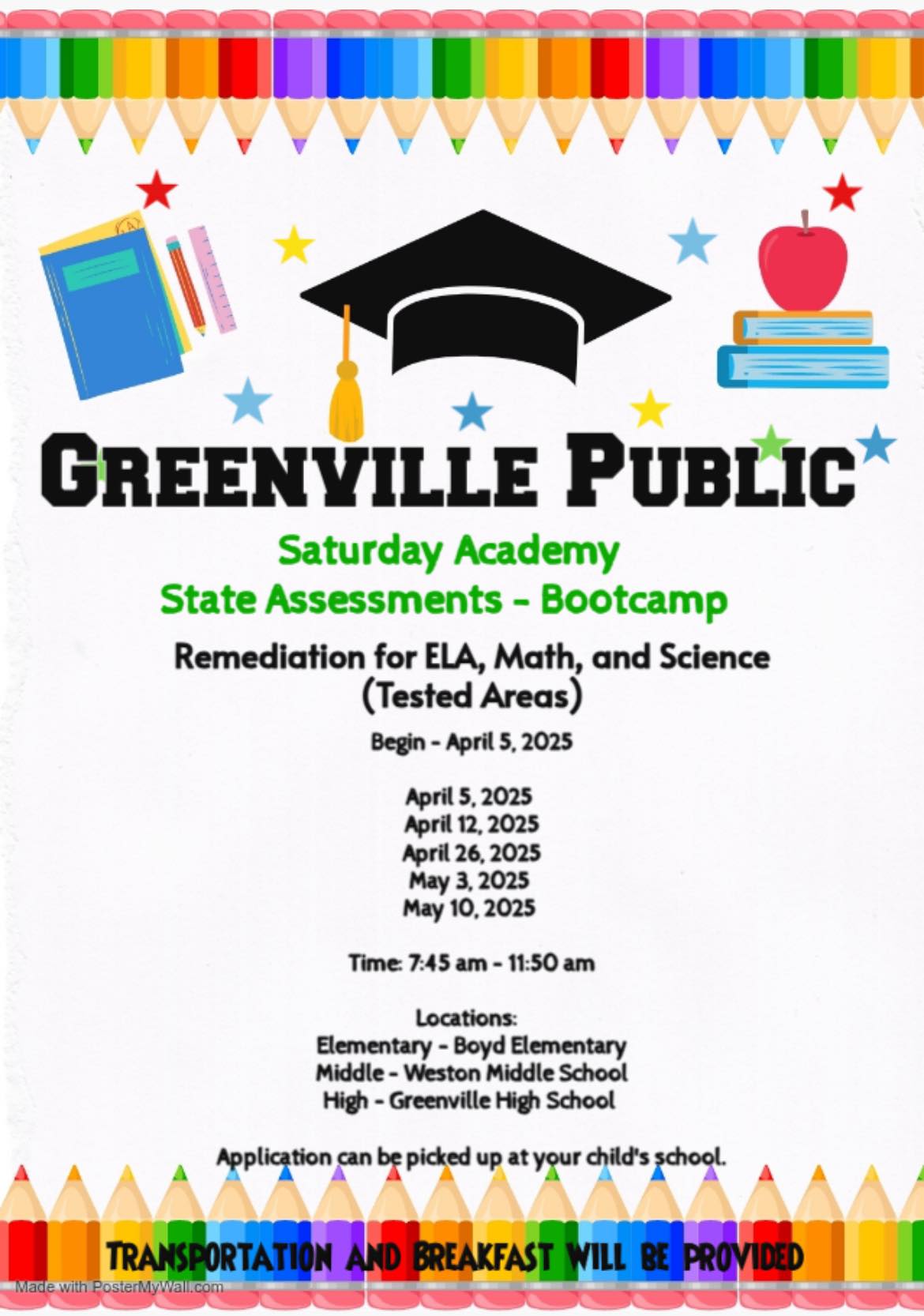 GREENVILLE PUBLIC

Saturday Academy
State Assessments - Bootcamp

Remediation for ELA, Math, and Science (Tested Areas)

Begin - April 5, 2025

April 5, 2025
April 12, 2025
April 26, 2025
May 3, 2025
May 10, 2025

Time: 7:45 am - 11:50 am

Locations:
Elementary - Boyd Elementary
Middle - Weston Middle School
High - Greenville High School

Application can be picked up at your child's school.

TRANSPORTATION AND BREAKFAST WILL BE PROVIDED

Made with PosterMyWall.com